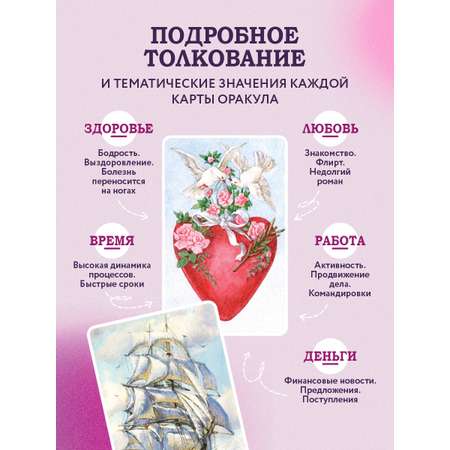 ПОДРОБНОЕ ТОЛКОВАНИЕ

И ТЕМАТИЧЕСКИЕ ЗНАЧЕНИЯ КАЖДОЙ КАРТЫ ОРАКУЛА

ЗДОРОВЬЕ

Бодрость. Выздоровление. Болезнь переносится на ногах

ВРЕМЯ

Высокая динамика процессов. Быстрые сроки

ЛЮБОВЬ

Знакомство. Флирт. Недолгий роман

РАБОТА

Активность. Продвижение дела. Командировки

ДЕНЬГИ

Финансовые новости. Предложения. Поступления